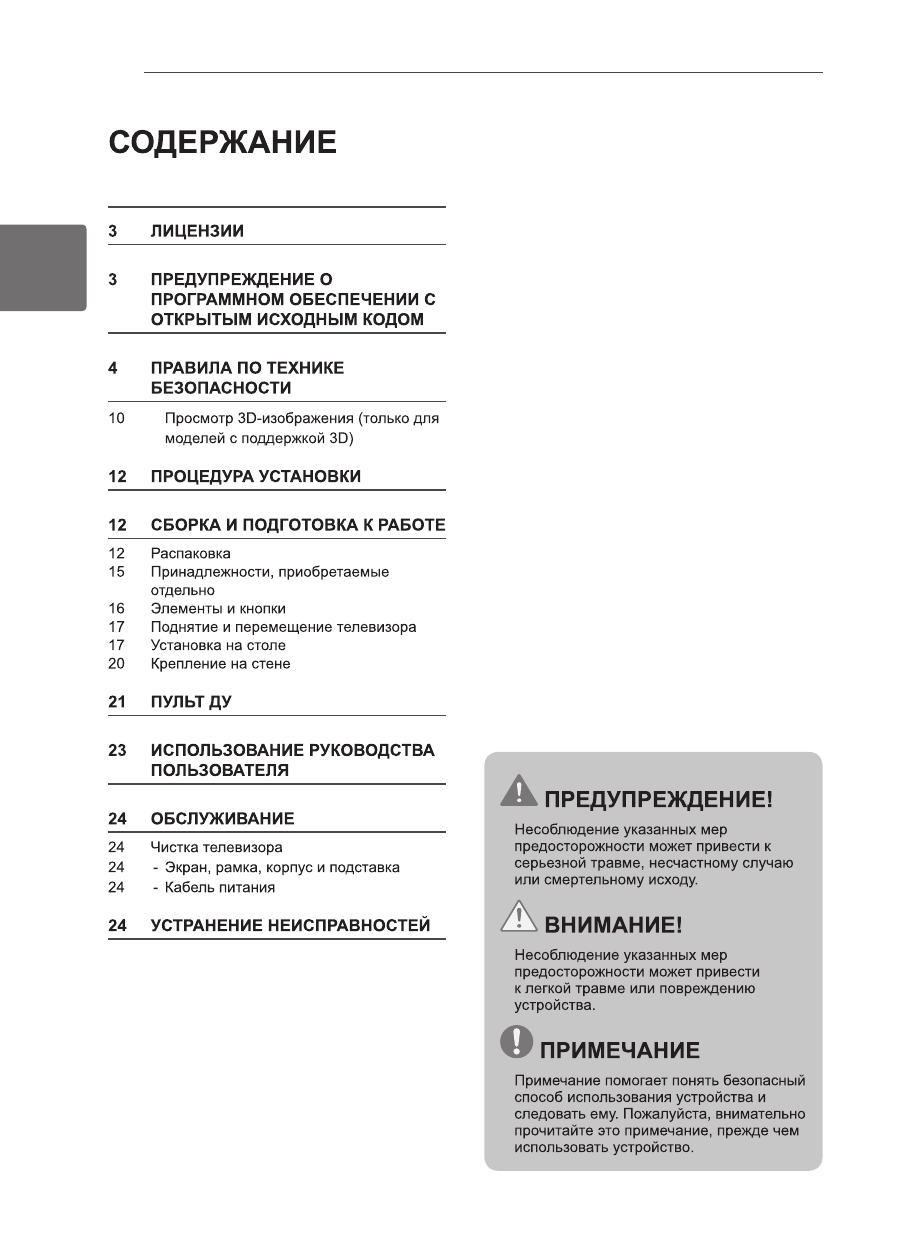 СОДЕРЖАНИЕ

3 ЛИЦЕНЗИИ

3 ПРЕДУПРЕЖДЕНИЕ О ПРОГРАММНОМ ОБЕСПЕЧЕНИИ С ОТКРЫТЫМ ИСХОДНЫМ КОДОМ

4 ПРАВИЛА ПО ТЕХНИКЕ БЕЗОПАСНОСТИ

10 Просмотр 3D-изображения (только для моделей с поддержкой 3D)

12 ПРОЦЕДУРА УСТАНОВКИ

12 СБОРКА И ПОДГОТОВКА К РАБОТЕ

12 Распаковка
15 Принадлежности, приобретаемые отдельно
16 Элементы и кнопки
17 Поднятие и перемещение телевизора
17 Установка на столе
20 Крепление на стене

21 ПУЛЬТ ДУ

23 ИСПОЛЬЗОВАНИЕ РУКОВОДСТВА ПОЛЬЗОВАТЕЛЯ

24 ОБСЛУЖИВАНИЕ

24 Чистка телевизора
24 - Экран, рамка, корпус и подставка
24 - Кабель питания

24 УСТРАНЕНИЕ НЕИСПРАВНОСТЕЙ

ПРЕДУПРЕЖДЕНИЕ!

Несоблюдение указанных мер предосторожности может привести к серьезной травме, несчастному случаю или смертельному исходу.

ВНИМАНИЕ!

Несоблюдение указанных мер предосторожности может привести к легкой травме или повреждению устройства.

ПРИМЕЧАНИЕ

Примечание помогает понять безопасный способ использования устройства и следовать ему. Пожалуйста, внимательно прочитайте это примечание, прежде чем использовать устройство.